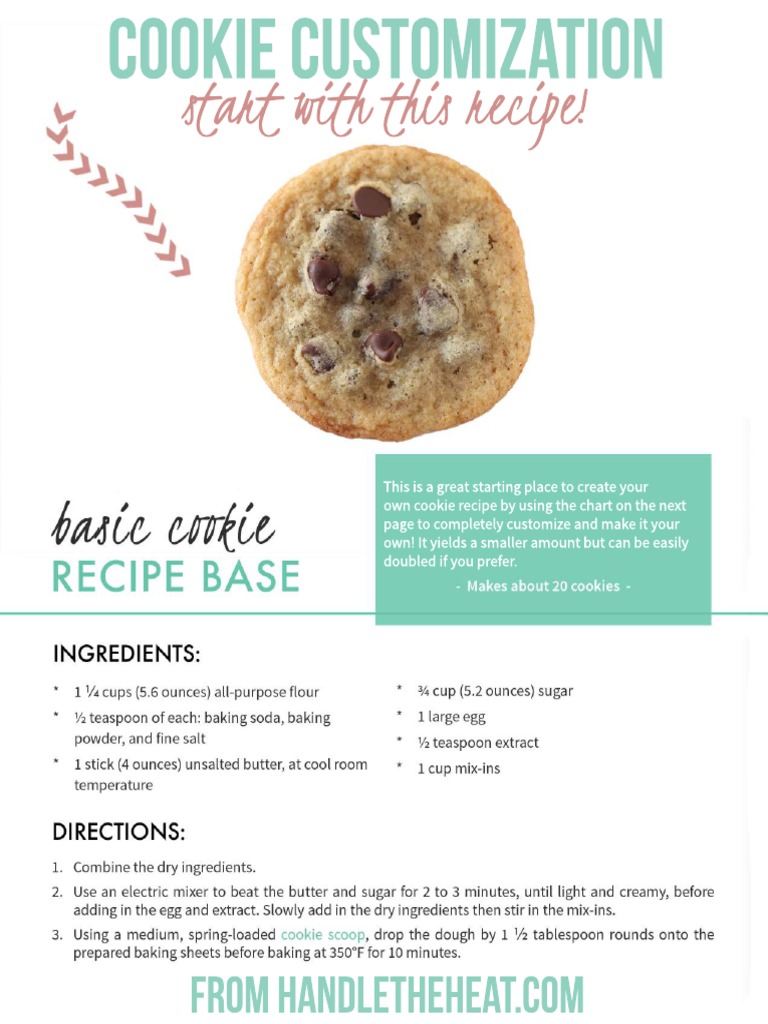 COOKIE CUSTOMIZATION
start with this recipe!

basic cookie
RECIPE BASE

This is a great starting place to create your own cookie recipe by using the chart on the next page to completely customize and make it your own! It yields a smaller amount but can be easily doubled if you prefer.
- Makes about 20 cookies -

INGREDIENTS:

* 1 ¼ cups (5.6 ounces) all-purpose flour
* ½ teaspoon of each: baking soda, baking powder, and fine salt
* 1 stick (4 ounces) unsalted butter, at cool room temperature
* ¾ cup (5.2 ounces) sugar
* 1 large egg
* ½ teaspoon extract
* 1 cup mix-ins

DIRECTIONS:

1. Combine the dry ingredients.
2. Use an electric mixer to beat the butter and sugar for 2 to 3 minutes, until light and creamy, before adding in the egg and extract. Slowly add in the dry ingredients then stir in the mix-ins.
3. Using a medium, spring-loaded cookie scoop, drop the dough by 1 ½ tablespoon rounds onto the prepared baking sheets before baking at 350°F for 10 minutes.

FROM HANDLETHEHEAT.COM